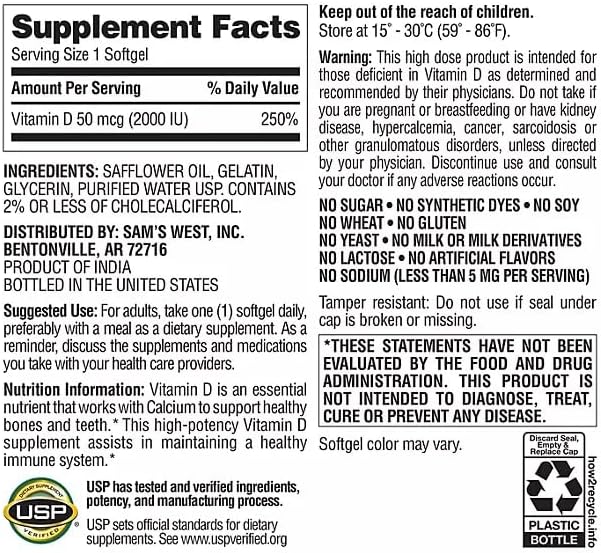 Supplement Facts
Serving Size 1 Softgel

| Amount Per Serving | % Daily Value |
|---|---|
| Vitamin D 50 mcg (2000 IU) | 250% |

INGREDIENTS: SAFFLOWER OIL, GELATIN, GLYCERIN, PURIFIED WATER USP. CONTAINS 2% OR LESS OF CHOLECALCIFEROL.

DISTRIBUTED BY: SAM'S WEST, INC. BENTONVILLE, AR 72716
PRODUCT OF INDIA
BOTTLED IN THE UNITED STATES

Suggested Use: For adults, take one (1) softgel daily, preferably with a meal as a dietary supplement. As a reminder, discuss the supplements and medications you take with your health care providers.

Nutrition Information: Vitamin D is an essential nutrient that works with Calcium to support healthy bones and teeth.* This high-potency Vitamin D supplement assists in maintaining a healthy immune system.*

DIETARY SUPPLEMENT USP VERIFIED

USP has tested and verified ingredients, potency, and manufacturing process.

USP sets official standards for dietary supplements. See www.uspverified.org

Keep out of the reach of children.
Store at 15° - 30°C (59° - 86°F).

Warning: This high dose product is intended for those deficient in Vitamin D as determined and recommended by their physicians. Do not take if you are pregnant or breastfeeding or have kidney disease, hypercalcemia, cancer, sarcoidosis or other granulomatous disorders, unless directed by your physician. Discontinue use and consult your doctor if any adverse reactions occur.

NO SUGAR • NO SYNTHETIC DYES • NO SOY
NO WHEAT • NO GLUTEN
NO YEAST • NO MILK OR MILK DERIVATIVES
NO LACTOSE • NO ARTIFICIAL FLAVORS
NO SODIUM (LESS THAN 5 MG PER SERVING)

Tamper resistant: Do not use if seal under cap is broken or missing.

*THESE STATEMENTS HAVE NOT BEEN EVALUATED BY THE FOOD AND DRUG ADMINISTRATION. THIS PRODUCT IS NOT INTENDED TO DIAGNOSE, TREAT, CURE OR PREVENT ANY DISEASE.

Softgel color may vary.

Discard Seal, Empty & Replace Cap
PLASTIC
BOTTLE
how2recycle.info